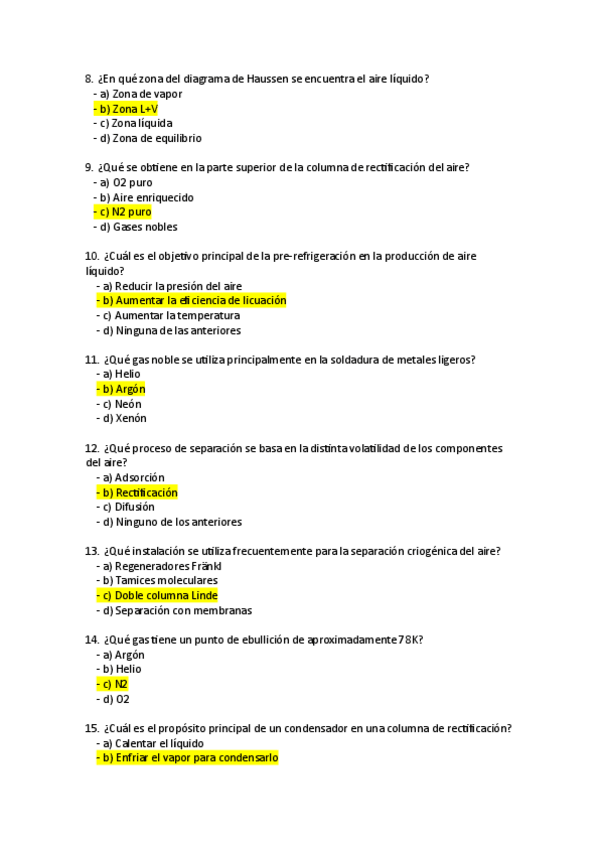 8. ¿En qué zona del diagrama de Haussen se encuentra el aire líquido?
- a) Zona de vapor
- b) Zona L+V
- c) Zona líquida
- d) Zona de equilibrio

9. ¿Qué se obtiene en la parte superior de la columna de rectificación del aire?
- a) O2 puro
- b) Aire enriquecido
- c) N2 puro
- d) Gases nobles

10. ¿Cuál es el objetivo principal de la pre-refrigeración en la producción de aire líquido?
- a) Reducir la presión del aire
- b) Aumentar la eficiencia de licuación
- c) Aumentar la temperatura
- d) Ninguna de las anteriores

11. ¿Qué gas noble se utiliza principalmente en la soldadura de metales ligeros?
- a) Helio
- b) Argón
- c) Neón
- d) Xenón

12. ¿Qué proceso de separación se basa en la distinta volatilidad de los componentes del aire?
- a) Adsorción
- b) Rectificación
- c) Difusión
- d) Ninguno de los anteriores

13. ¿Qué instalación se utiliza frecuentemente para la separación criogénica del aire?
- a) Regeneradores Fränkl
- b) Tamices moleculares
- c) Doble columna Linde
- d) Separación con membranas

14. ¿Qué gas tiene un punto de ebullición de aproximadamente 78K?
- a) Argón
- b) Helio
- c) N2
- d) O2

15. ¿Cuál es el propósito principal de un condensador en una columna de rectificación?
- a) Calentar el líquido
- b) Enfriar el vapor para condensarlo